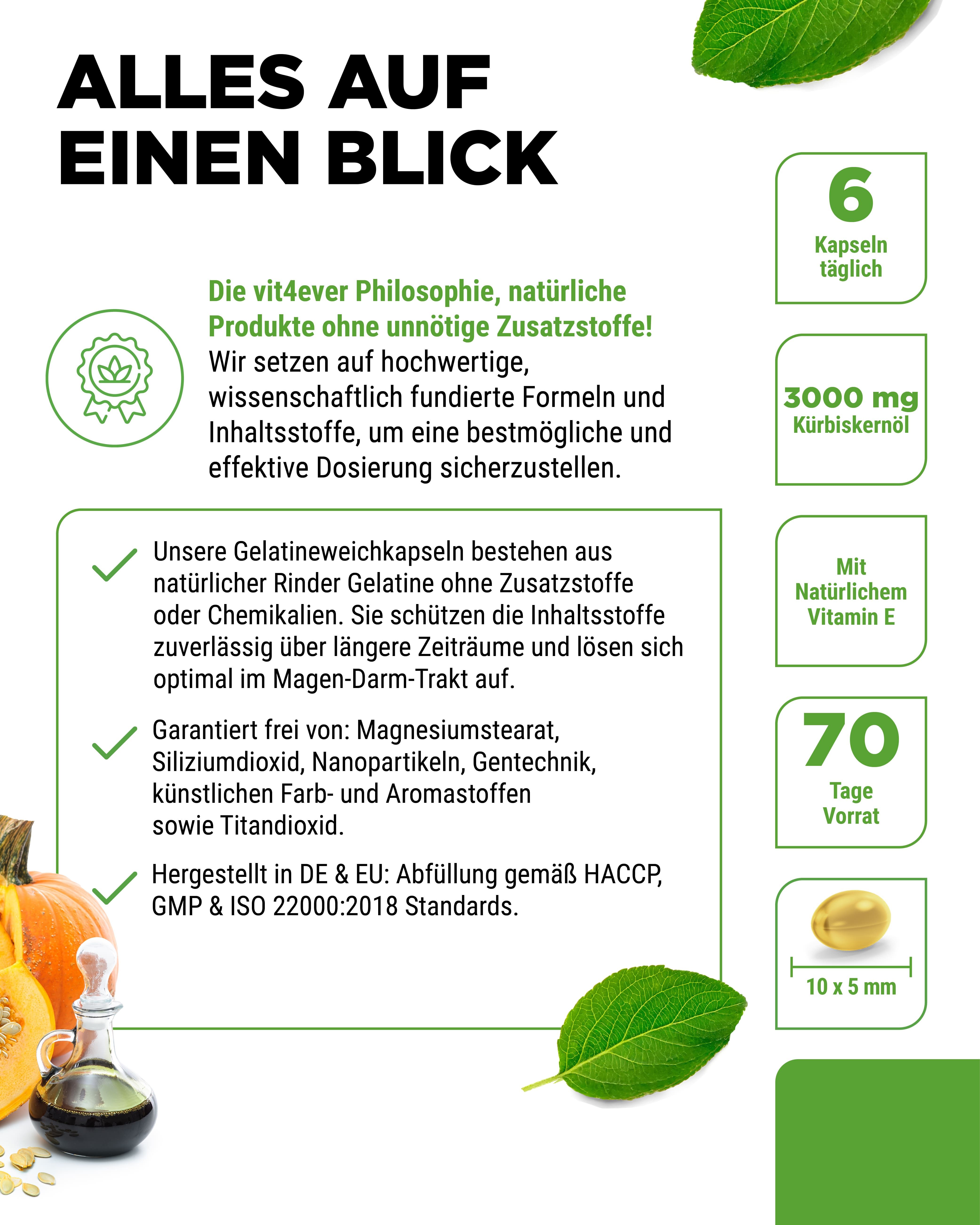 ALLES AUF EINEN BLICK

Die vit4ever Philosophie, natürliche Produkte ohne unnötige Zusatzstoffe! Wir setzen auf hochwertige, wissenschaftlich fundierte Formeln und Inhaltsstoffe, um eine bestmögliche und effektive Dosierung sicherzustellen.

Unsere Gelatineweichkapseln bestehen aus natürlicher Rinder Gelatine ohne Zusatzstoffe oder Chemikalien. Sie schützen die Inhaltsstoffe zuverlässig über längere Zeiträume und lösen sich optimal im Magen-Darm-Trakt auf.

Garantiert frei von: Magnesiumstearat, Siliziumdioxid, Nanopartikeln, Gentechnik, künstlichen Farb- und Aromastoffen sowie Titandioxid.

Hergestellt in DE & EU: Abfüllung gemäß HACCP, GMP & ISO 22000:2018 Standards.

6 Kapseln täglich

3000 mg Kürbiskernöl

Mit Natürlichem Vitamin E

70 Tage Vorrat

10 x 5 mm